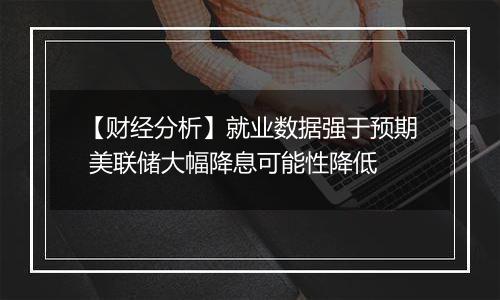 【财经分析】就业数据强于预期
美联储大幅降息可能性降低